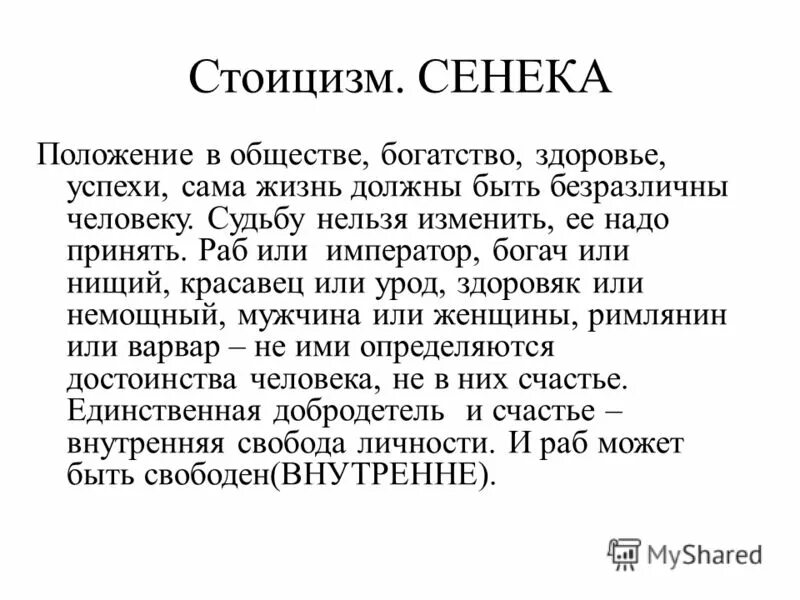 Стоицизм. СЕНЕКА

Положение в обществе, богатство, здоровье, успехи, сама жизнь должны быть безразличны человеку. Судьбу нельзя изменить, ее надо принять. Раб или император, богач или нищий, красавец или урод, здоровяк или немощный, мужчина или женщины, римлянин или варвар – не ими определяются достоинства человека, не в них счастье. Единственная добродетель и счастье – внутренняя свобода личности. И раб может быть свободен(ВНУТРЕННЕ).

MyShared